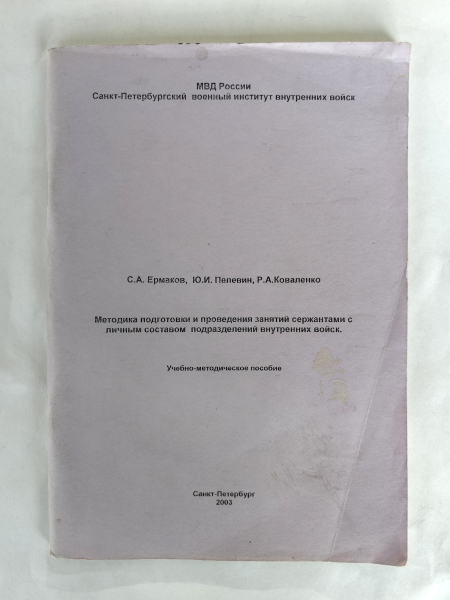 МВД России
Санкт-Петербургский военный институт внутренних войск

С.А. Ермаков, Ю.И. Пелевин, Р.А.Коваленко

Методика подготовки и проведения занятий сержантами с личным составом подразделений внутренних войск.

Учебно-методическое пособие

Санкт-Петербург
2003